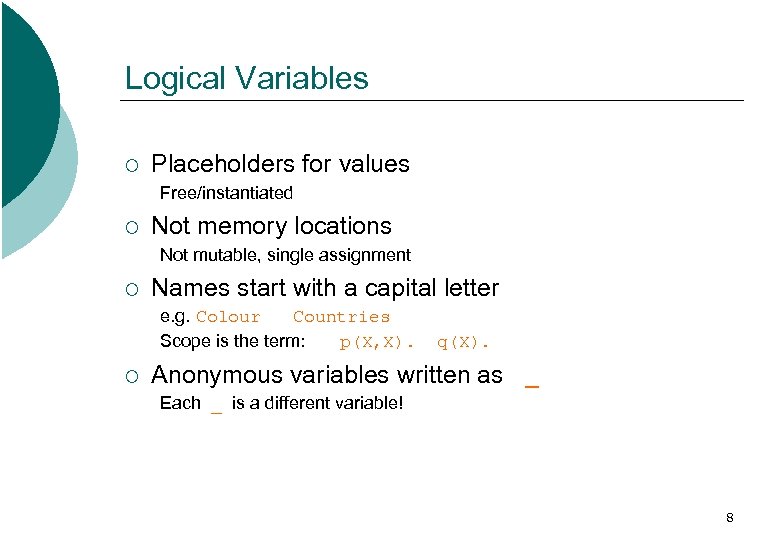 Logical Variables

○ Placeholders for values
Free/instantiated

○ Not memory locations
Not mutable, single assignment

○ Names start with a capital letter
e.g. Colour Countries
Scope is the term: p(X,X). q(X).

○ Anonymous variables written as _
Each _ is a different variable!

8